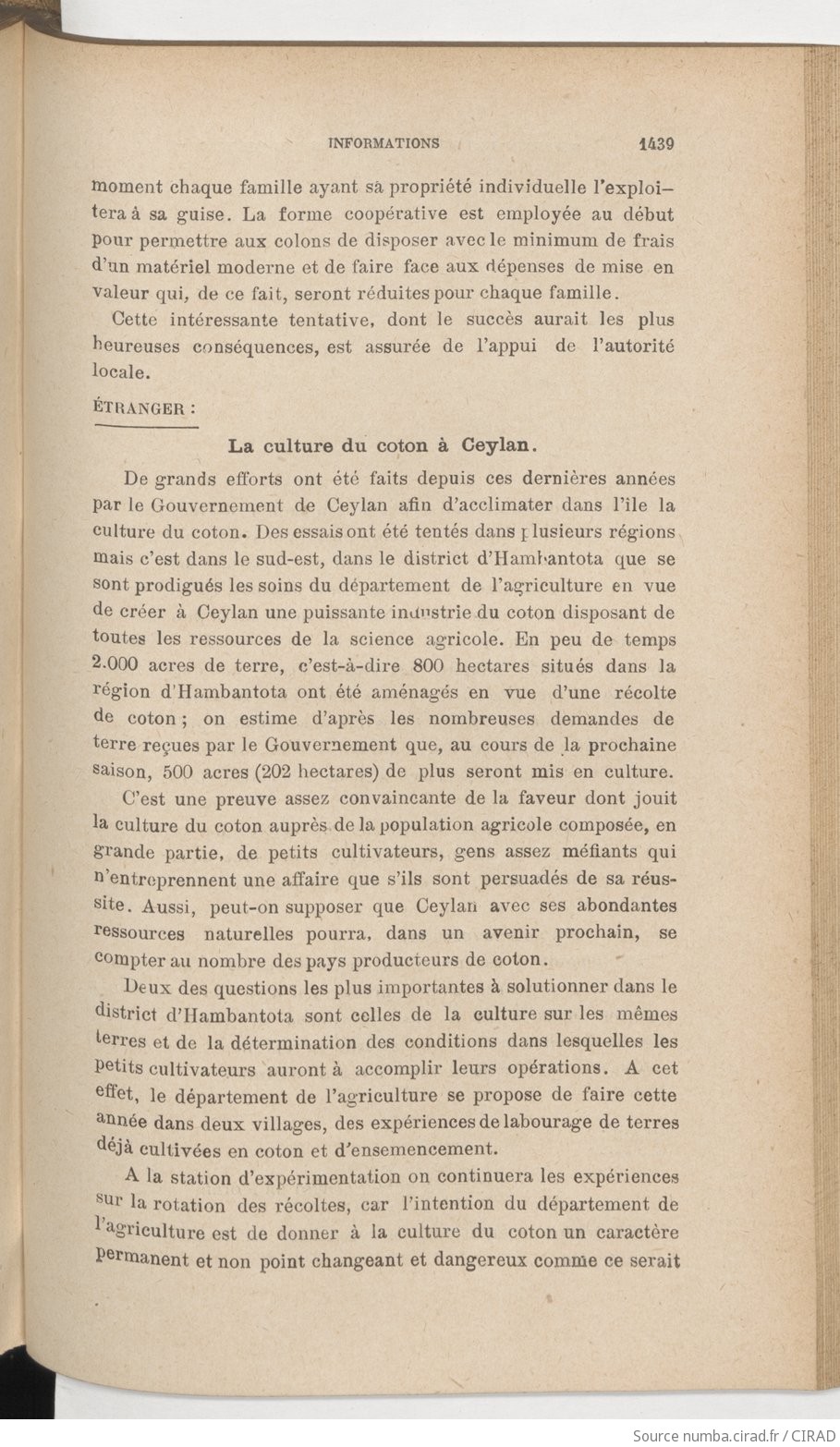 INFORMATIONS 1439

moment chaque famille ayant sa propriété individuelle l'exploitera à sa guise. La forme coopérative est employée au début pour permettre aux colons de disposer avec le minimum de frais d'un matériel moderne et de faire face aux dépenses de mise en valeur qui, de ce fait, seront réduites pour chaque famille.

Cette intéressante tentative, dont le succès aurait les plus heureuses conséquences, est assurée de l'appui de l'autorité locale.

ÉTRANGER :

La culture du coton à Ceylan.

De grands efforts ont été faits depuis ces dernières années par le Gouvernement de Ceylan afin d'acclimater dans l'ile la culture du coton. Des essais ont été tentés dans plusieurs régions mais c'est dans le sud-est, dans le district d'Hambantota que se sont prodigués les soins du département de l'agriculture en vue de créer à Ceylan une puissante industrie du coton disposant de toutes les ressources de la science agricole. En peu de temps 2.000 acres de terre, c'est-à-dire 800 hectares situés dans la région d'Hambantota ont été aménagés en vue d'une récolte de coton ; on estime d'après les nombreuses demandes de terre reçues par le Gouvernement que, au cours de la prochaine saison, 500 acres (202 hectares) de plus seront mis en culture.

C'est une preuve assez convaincante de la faveur dont jouit la culture du coton auprès de la population agricole composée, en grande partie, de petits cultivateurs, gens assez méfiants qui n'entreprennent une affaire que s'ils sont persuadés de sa réussite. Aussi, peut-on supposer que Ceylan avec ses abondantes ressources naturelles pourra, dans un avenir prochain, se compter au nombre des pays producteurs de coton.

Deux des questions les plus importantes à solutionner dans le district d'Hambantota sont celles de la culture sur les mêmes terres et de la détermination des conditions dans lesquelles les petits cultivateurs auront à accomplir leurs opérations. A cet effet, le département de l'agriculture se propose de faire cette année dans deux villages, des expériences de labourage de terres déjà cultivées en coton et d'ensemencement.

A la station d'expérimentation on continuera les expériences sur la rotation des récoltes, car l'intention du département de l'agriculture est de donner à la culture du coton un caractère permanent et non point changeant et dangereux comme ce serait

Source numba.cirad.fr / CIRAD